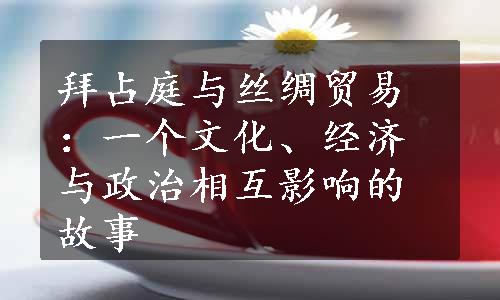 拜占庭与丝绸贸易：一个文化、经济与政治相互影响的故事